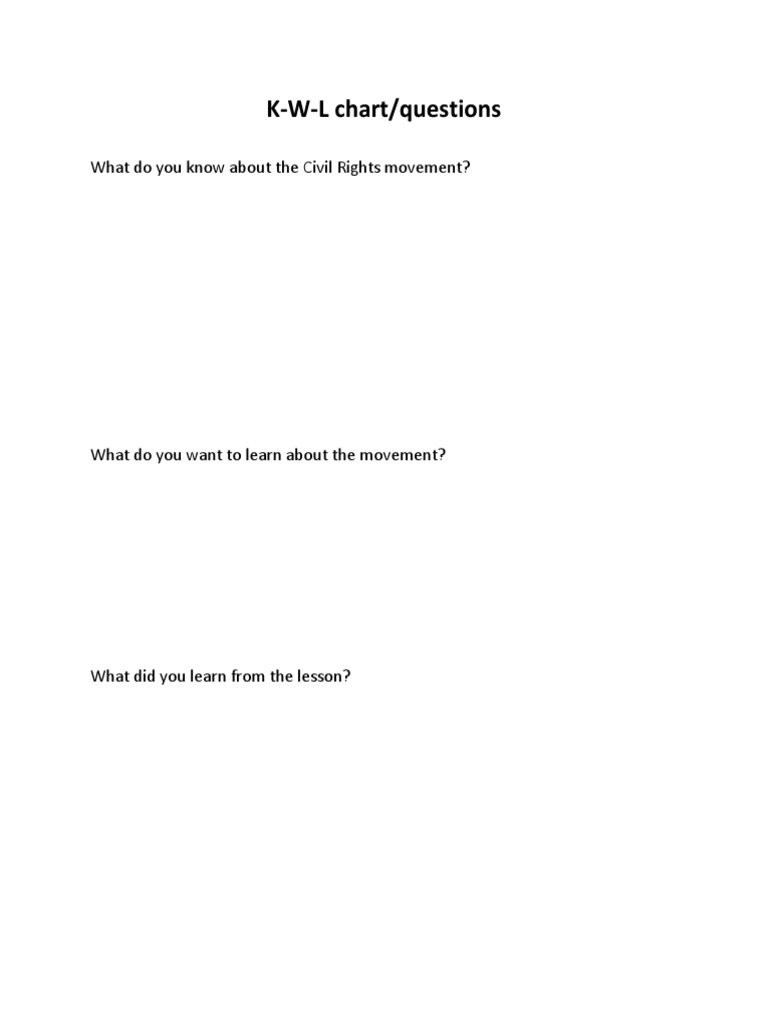 K-W-L chart/questions

What do you know about the Civil Rights movement?

What do you want to learn about the movement?

What did you learn from the lesson?